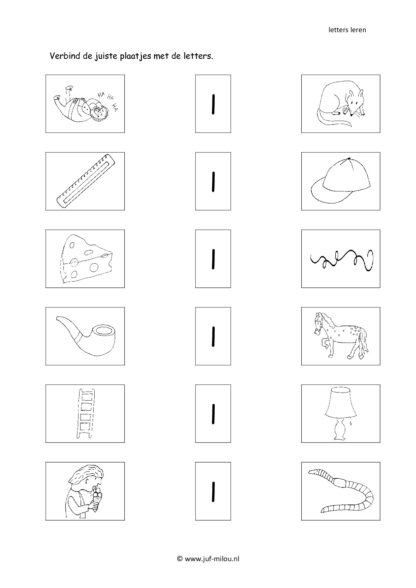 letters leren

Verbind de juiste plaatjes met de letters.

HA HA HA

l

l

l

l

l

l

© www.juf-milou.nl